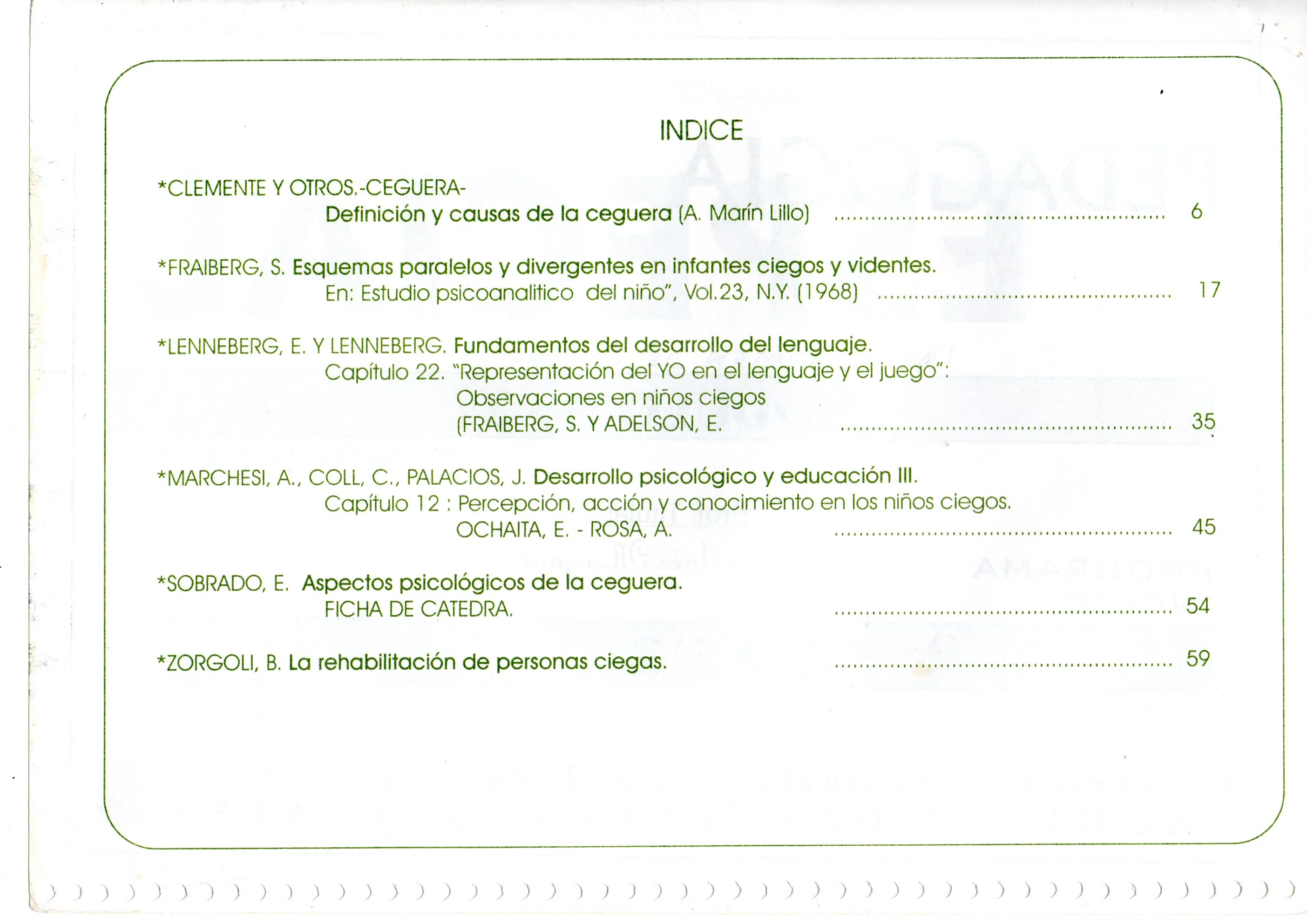 INDICE

*CLEMENTE Y OTROS.-CEGUERA-
Definición y causas de la ceguera (A. Marín Lillo) 6

*FRAIBERG, S. Esquemas paralelos y divergentes en infantes ciegos y videntes.
En: Estudio psicoanalitico del niño", Vol.23, N.Y. (1968) 17

*LENNEBERG, E. Y LENNEBERG. Fundamentos del desarrollo del lenguaje.
Capítulo 22. "Representación del YO en el lenguaje y el juego":
Observaciones en niños ciegos
(FRAIBERG, S. Y ADELSON, E. 35

*MARCHESI, A., COLL, C., PALACIOS, J. Desarrollo psicológico y educación III.
Capítulo 12 : Percepción, acción y conocimiento en los niños ciegos.
OCHAITA, E. - ROSA, A. 45

*SOBRADO, E. Aspectos psicológicos de la ceguera.
FICHA DE CATEDRA. 54

*ZORGOLI, B. La rehabilitación de personas ciegas. 59